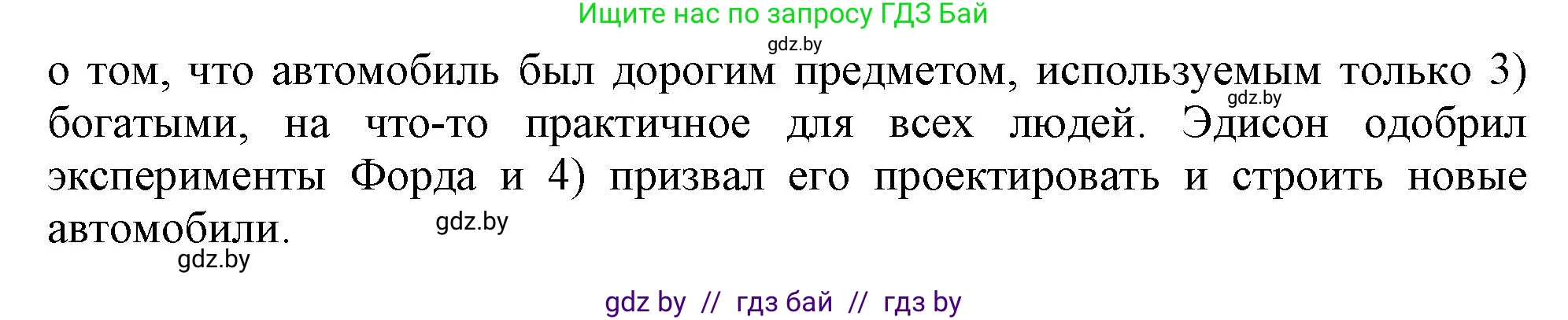 Ищите нас по запросу ГДЗ Бай

gdz.by

о том, что автомобиль был дорогим предметом, используемым только 3) богатыми, на что-то практичное для всех людей. Эдисон одобрил эксперименты Форда и 4) призвал его проектировать и строить новые автомобили.

gdz.by

gdz.by

gdz.by

gdz by // гдз бай // гдз by